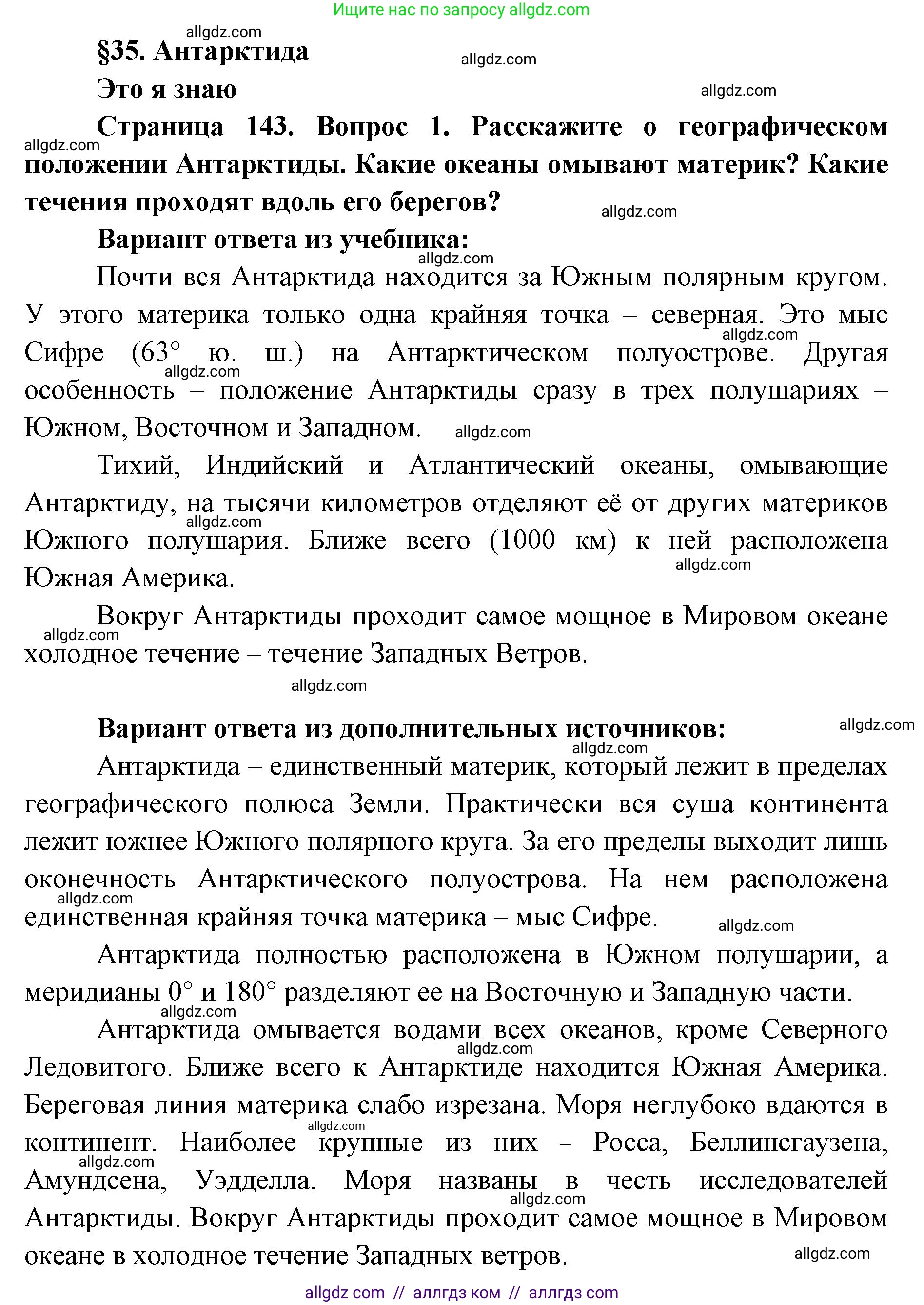 Ищите нас по запросу allgdz.com

allgdz.com

§35. Антарктида

allgdz.com

Это я знаю

allgdz.com

Страница 143. Вопрос 1. Расскажите о географическом положении Антарктиды. Какие океаны омывают материк? Какие течения проходят вдоль его берегов?

allgdz.com

allgdz.com

Вариант ответа из учебника:

allgdz.com

Почти вся Антарктида находится за Южным полярным кругом. У этого материка только одна крайняя точка – северная. Это мыс Сифре (63° ю. ш.) на Антарктическом полуострове. Другая особенность – положение Антарктиды сразу в трех полушариях – Южном, Восточном и Западном.

allgdz.com

allgdz.com

allgdz.com

Тихий, Индийский и Атлантический океаны, омывающие Антарктиду, на тысячи километров отделяют её от других материков Южного полушария. Ближе всего (1000 км) к ней расположена Южная Америка.

allgdz.com

allgdz.com

Вокруг Антарктиды проходит самое мощное в Мировом океане холодное течение – течение Западных Ветров.

allgdz.com

allgdz.com

Вариант ответа из дополнительных источников:

allgdz.com

allgdz.com

Антарктида – единственный материк, который лежит в пределах географического полюса Земли. Практически вся суша континента лежит южнее Южного полярного круга. За его пределы выходит лишь оконечность Антарктического полуострова. На нем расположена единственная крайняя точка материка – мыс Сифре.

allgdz.com

allgdz.com

Антарктида полностью расположена в Южном полушарии, а меридианы 0° и 180° разделяют ее на Восточную и Западную части.

allgdz.com

Антарктида омывается водами всех океанов, кроме Северного Ледовитого. Ближе всего к Антарктиде находится Южная Америка. Береговая линия материка слабо изрезана. Моря неглубоко вдаются в континент. Наиболее крупные из них – Росса, Беллинсгаузена, Амундсена, Уэдделла. Моря названы в честь исследователей Антарктиды. Вокруг Антарктиды проходит самое мощное в Мировом океане в холодное течение Западных ветров.

allgdz.com

allgdz.com

allgdz.com

allgdz.com

allgdz.com

allgdz com // аллгдз ком // аллгдз com